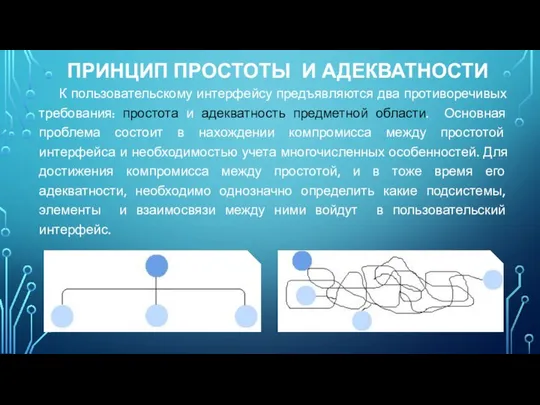 ПРИНЦИП ПРОСТОТЫ И АДЕКВАТНОСТИ

К пользовательскому интерфейсу предъявляются два противоречивых требования: простота и адекватность предметной области. Основная проблема состоит в нахождении компромисса между простотой интерфейса и необходимостью учета многочисленных особенностей. Для достижения компромисса между простотой, и в тоже время его адекватности, необходимо однозначно определить какие подсистемы, элементы и взаимосвязи между ними войдут в пользовательский интерфейс.